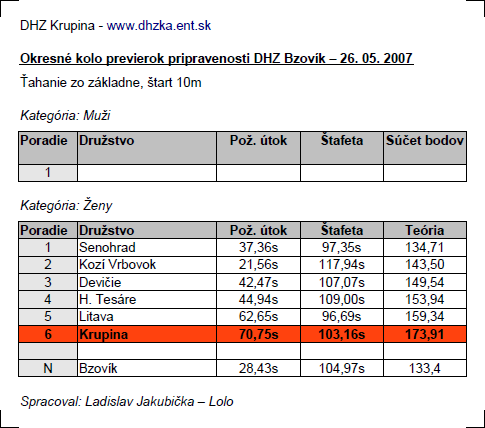 DHZ Krupina - www.dhzka.ent.sk

Okresné kolo previerok pripravenosti DHZ Bzovík – 26. 05. 2007

Ťahanie zo základne, štart 10m

Kategória: Muži

| Poradie | Družstvo | Pož. útok | Štafeta | Súčet bodov |
|---|---|---|---|---|
| 1 | | | | |

Kategória: Ženy

| Poradie | Družstvo | Pož. útok | Štafeta | Teória |
|---|---|---|---|---|
| 1 | Senohrad | 37,36s | 97,35s | 134,71 |
| 2 | Kozí Vrbovok | 21,56s | 117,94s | 143,50 |
| 3 | Devičie | 42,47s | 107,07s | 149,54 |
| 4 | H. Tesáre | 44,94s | 109,00s | 153,94 |
| 5 | Litava | 62,65s | 96,69s | 159,34 |
| 6 | Krupina | 70,75s | 103,16s | 173,91 |
| | | | | |
| N | Bzovík | 28,43s | 104,97s | 133,4 |

Spracoval: Ladislav Jakubička – Lolo